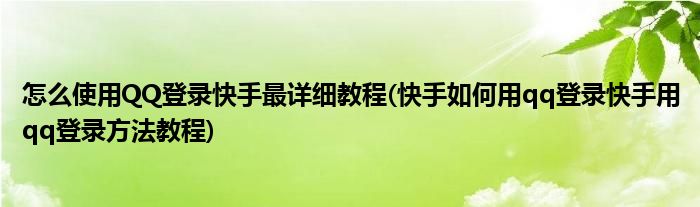 怎么使用QQ登录快手最详细教程(快手如何用qq登录快手用qq登录方法教程)